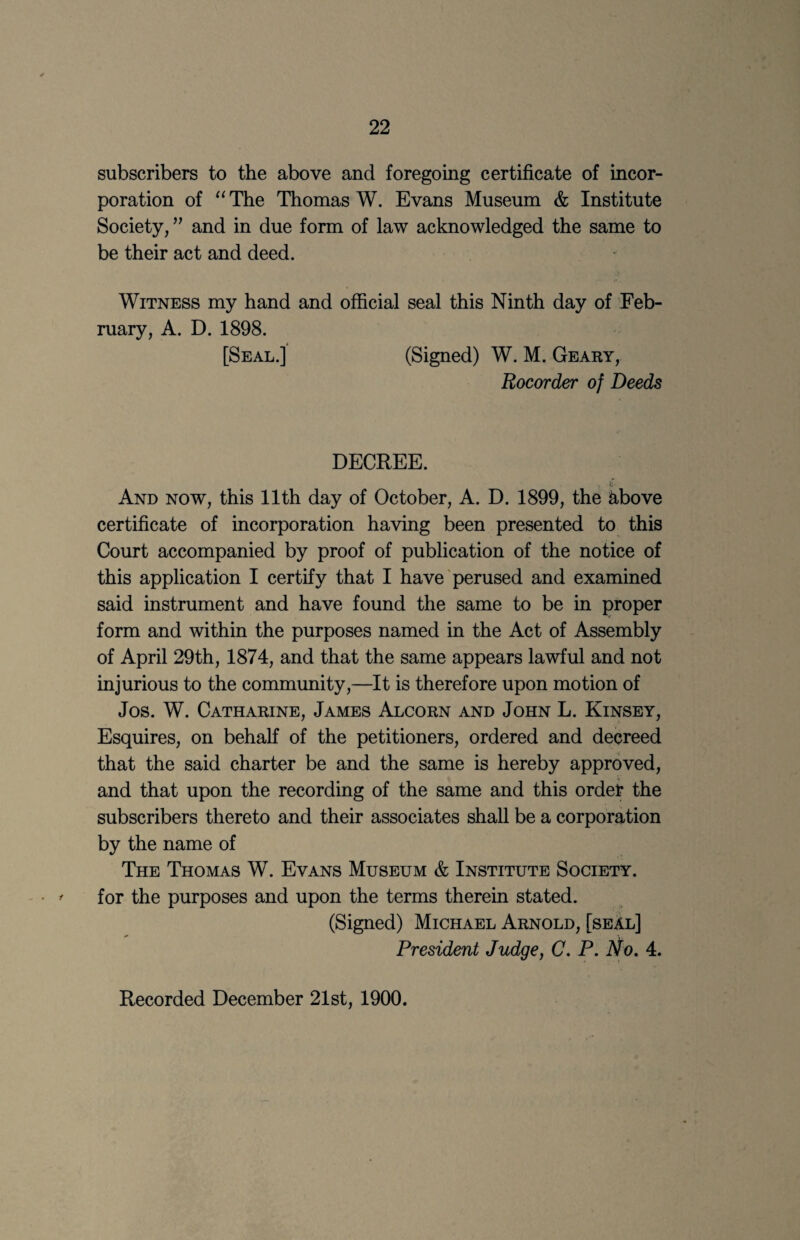 22

subscribers to the above and foregoing certificate of incorporation of "The Thomas W. Evans Museum & Institute Society," and in due form of law acknowledged the same to be their act and deed.

Witness my hand and official seal this Ninth day of February, A. D. 1898.

[Seal.] (Signed) W. M. Geary, Rocorder of Deeds

DECREE.

And now, this 11th day of October, A. D. 1899, the above certificate of incorporation having been presented to this Court accompanied by proof of publication of the notice of this application I certify that I have perused and examined said instrument and have found the same to be in proper form and within the purposes named in the Act of Assembly of April 29th, 1874, and that the same appears lawful and not injurious to the community,—It is therefore upon motion of Jos. W. Catharine, James Alcorn and John L. Kinsey, Esquires, on behalf of the petitioners, ordered and decreed that the said charter be and the same is hereby approved, and that upon the recording of the same and this order the subscribers thereto and their associates shall be a corporation by the name of

The Thomas W. Evans Museum & Institute Society.

for the purposes and upon the terms therein stated.

(Signed) Michael Arnold, [seal]
President Judge, C. P. No. 4.

Recorded December 21st, 1900.